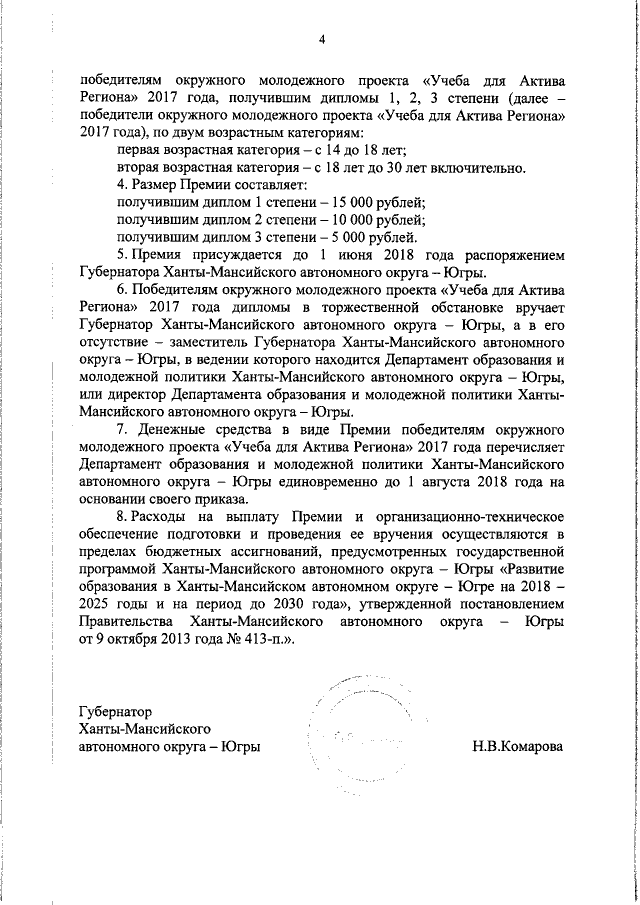 4

победителям окружного молодежного проекта «Учеба для Актива Региона» 2017 года, получившим дипломы 1, 2, 3 степени (далее – победители окружного молодежного проекта «Учеба для Актива Региона» 2017 года), по двум возрастным категориям:

первая возрастная категория – с 14 до 18 лет;

вторая возрастная категория – с 18 лет до 30 лет включительно.

4. Размер Премии составляет:

получившим диплом 1 степени – 15 000 рублей;

получившим диплом 2 степени – 10 000 рублей;

получившим диплом 3 степени – 5 000 рублей.

5. Премия присуждается до 1 июня 2018 года распоряжением Губернатора Ханты-Мансийского автономного округа – Югры.

6. Победителям окружного молодежного проекта «Учеба для Актива Региона» 2017 года дипломы в торжественной обстановке вручает Губернатор Ханты-Мансийского автономного округа – Югры, а в его отсутствие – заместитель Губернатора Ханты-Мансийского автономного округа – Югры, в ведении которого находится Департамент образования и молодежной политики Ханты-Мансийского автономного округа – Югры, или директор Департамента образования и молодежной политики Ханты-Мансийского автономного округа – Югры.

7. Денежные средства в виде Премии победителям окружного молодежного проекта «Учеба для Актива Региона» 2017 года перечисляет Департамент образования и молодежной политики Ханты-Мансийского автономного округа – Югры единовременно до 1 августа 2018 года на основании своего приказа.

8. Расходы на выплату Премии и организационно-техническое обеспечение подготовки и проведения ее вручения осуществляются в пределах бюджетных ассигнований, предусмотренных государственной программой Ханты-Мансийского автономного округа – Югры «Развитие образования в Ханты-Мансийском автономном округе – Югре на 2018 – 2025 годы и на период до 2030 года», утвержденной постановлением Правительства Ханты-Мансийского автономного округа – Югры от 9 октября 2013 года № 413-п.».

Губернатор
Ханты-Мансийского
автономного округа – Югры

Н.В.Комарова